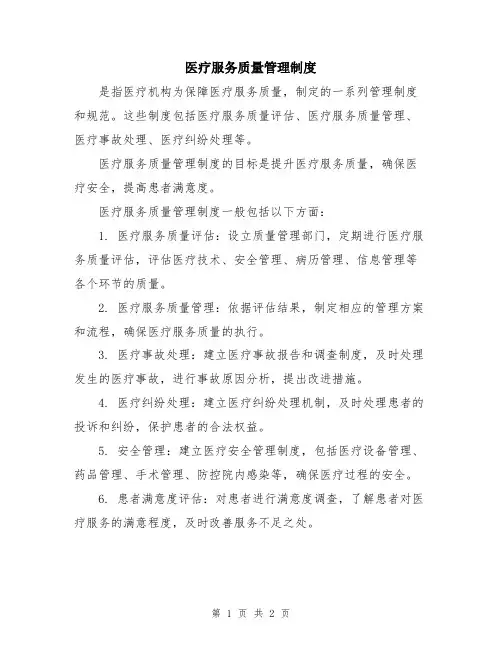 医疗服务质量管理制度

是指医疗机构为保障医疗服务质量，制定的一系列管理制度和规范。这些制度包括医疗服务质量评估、医疗服务质量管理、医疗事故处理、医疗纠纷处理等。

医疗服务质量管理制度的目标是提升医疗服务质量，确保医疗安全，提高患者满意度。

医疗服务质量管理制度一般包括以下方面：

1. 医疗服务质量评估：设立质量管理部门，定期进行医疗服务质量评估，评估医疗技术、安全管理、病历管理、信息管理等各个环节的质量。

2. 医疗服务质量管理：依据评估结果，制定相应的管理方案和流程，确保医疗服务质量的执行。

3. 医疗事故处理：建立医疗事故报告和调查制度，及时处理发生的医疗事故，进行事故原因分析，提出改进措施。

4. 医疗纠纷处理：建立医疗纠纷处理机制，及时处理患者的投诉和纠纷，保护患者的合法权益。

5. 安全管理：建立医疗安全管理制度，包括医疗设备管理、药品管理、手术管理、防控院内感染等，确保医疗过程的安全。

6. 患者满意度评估：对患者进行满意度调查，了解患者对医疗服务的满意程度，及时改善服务不足之处。

第 1 页 共 2 页